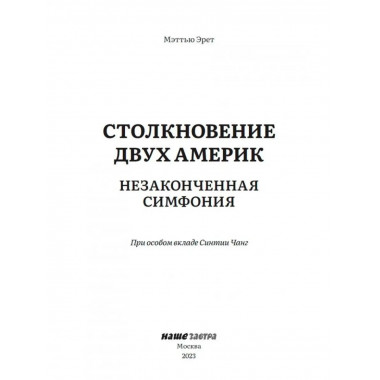 Мэттью Эрет

СТОЛКНОВЕНИЕ ДВУХ АМЕРИК

НЕЗАКОНЧЕННАЯ СИМФОНИЯ

При особом вкладе Синтии Чанг

наше завтра
Москва
2023